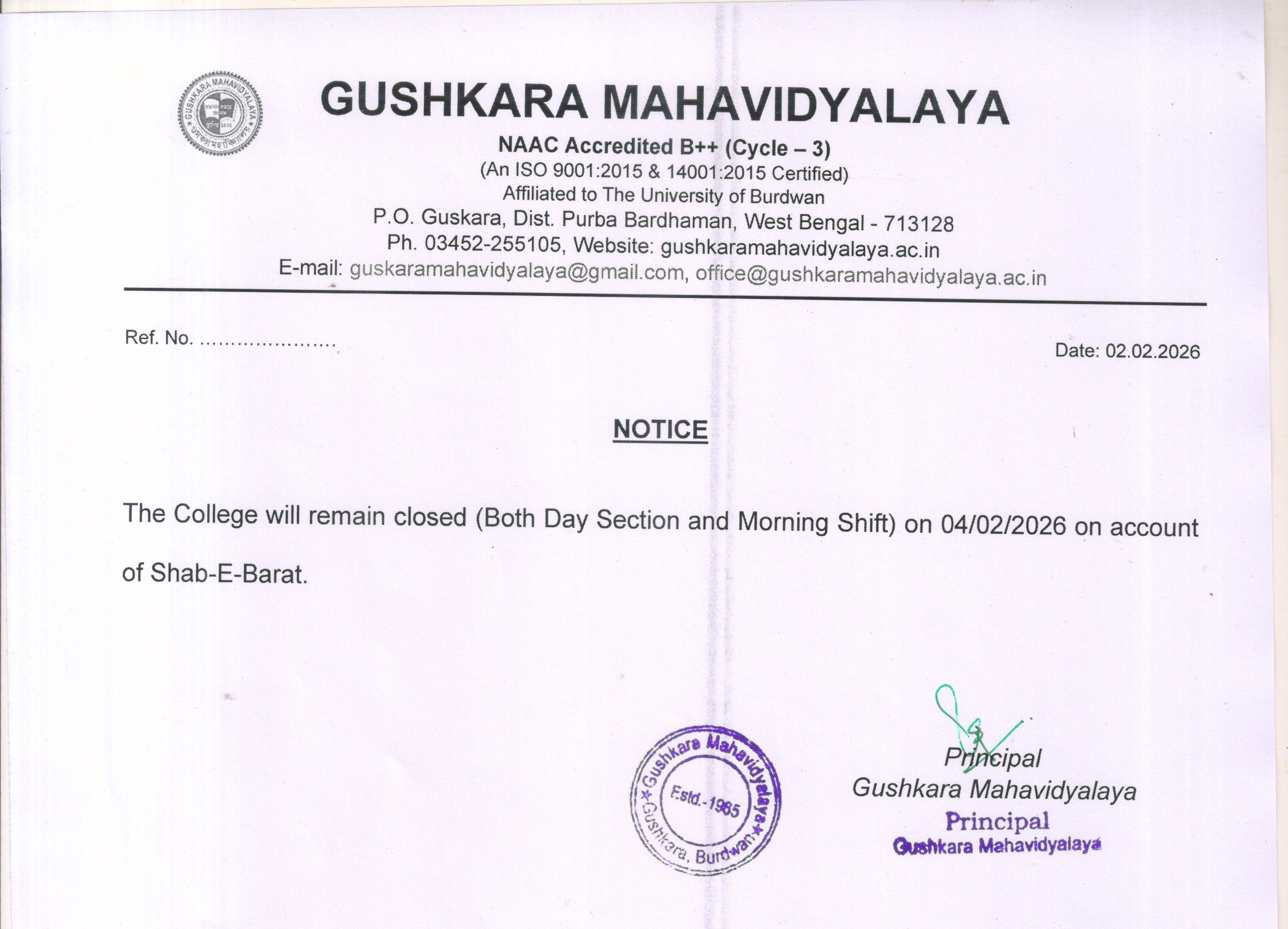 GUSHKARA MAHAVIDYALAYA
GUSHKARA MAHAVIDYALAYA
NAAC Accredited B++ (Cycle – 3)
(An ISO 9001:2015 & 14001:2015 Certified)
Affiliated to The University of Burdwan
P.O. Guskara, Dist. Purba Bardhaman, West Bengal - 713128
Ph. 03452-255105, Website: gushkaramahavidyalaya.ac.in
E-mail: guskaramahavidyalaya@gmail.com, office@gushkaramahavidyalaya.ac.in

Ref. No. ......................

Date: 02.02.2026

NOTICE

The College will remain closed (Both Day Section and Morning Shift) on 04/02/2026 on account of Shab-E-Barat.

Gushkara Mahavidyalaya Estd.-1965 Gushkara, Burdwan

Principal
Gushkara Mahavidyalaya
Principal
Gushkara Mahavidyalaya